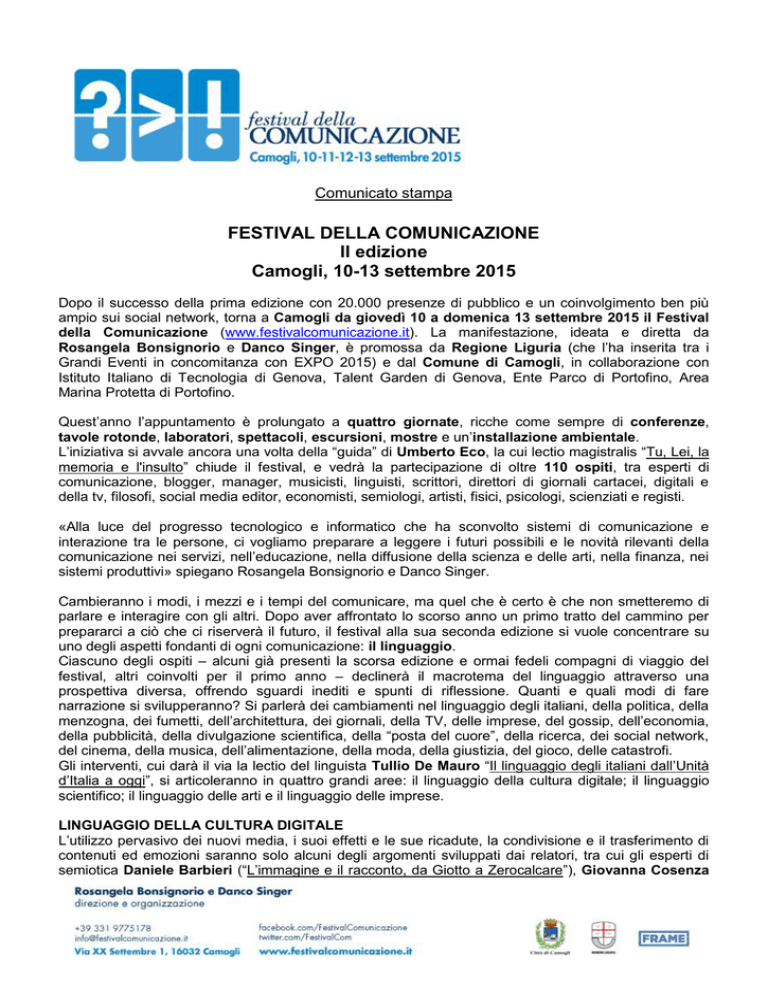 ?>!

festival della COMUNICAZIONE
Camogli, 10-11-12-13 settembre 2015

Comunicato stampa

FESTIVAL DELLA COMUNICAZIONE
II edizione
Camogli, 10-13 settembre 2015

Dopo il successo della prima edizione con 20.000 presenze di pubblico e un coinvolgimento ben più ampio sui social network, torna a Camogli da giovedì 10 a domenica 13 settembre 2015 il Festival della Comunicazione (www.festivalcomunicazione.it). La manifestazione, ideata e diretta da Rosangela Bonsignorio e Danco Singer, è promossa da Regione Liguria (che l'ha inserita tra i Grandi Eventi in concomitanza con EXPO 2015) e dal Comune di Camogli, in collaborazione con Istituto Italiano di Tecnologia di Genova, Talent Garden di Genova, Ente Parco di Portofino, Area Marina Protetta di Portofino.

Quest'anno l'appuntamento è prolungato a quattro giornate, ricche come sempre di conferenze, tavole rotonde, laboratori, spettacoli, escursioni, mostre e un'installazione ambientale.
L'iniziativa si avvale ancora una volta della "guida" di Umberto Eco, la cui lectio magistralis "Tu, Lei, la memoria e l'insulto" chiude il festival, e vedrà la partecipazione di oltre 110 ospiti, tra esperti di comunicazione, blogger, manager, musicisti, linguisti, scrittori, direttori di giornali cartacei, digitali e della tv, filosofi, social media editor, economisti, semiologi, artisti, fisici, psicologi, scienziati e registi.

«Alla luce del progresso tecnologico e informatico che ha sconvolto sistemi di comunicazione e interazione tra le persone, ci vogliamo preparare a leggere i futuri possibili e le novità rilevanti della comunicazione nei servizi, nell'educazione, nella diffusione della scienza e delle arti, nella finanza, nei sistemi produttivi» spiegano Rosangela Bonsignorio e Danco Singer.

Cambieranno i modi, i mezzi e i tempi del comunicare, ma quel che è certo è che non smetteremo di parlare e interagire con gli altri. Dopo aver affrontato lo scorso anno un primo tratto del cammino per prepararci a ciò che ci riserverà il futuro, il festival alla sua seconda edizione si vuole concentrare su uno degli aspetti fondanti di ogni comunicazione: il linguaggio.
Ciascuno degli ospiti – alcuni già presenti la scorsa edizione e ormai fedeli compagni di viaggio del festival, altri coinvolti per il primo anno – declinerà il macrotema del linguaggio attraverso una prospettiva diversa, offrendo sguardi inediti e spunti di riflessione. Quanti e quali modi di fare narrazione si svilupperanno? Si parlerà dei cambiamenti nel linguaggio degli italiani, della politica, della menzogna, dei fumetti, dell'architettura, dei giornali, della TV, delle imprese, del gossip, dell'economia, della pubblicità, della divulgazione scientifica, della "posta del cuore", della ricerca, dei social network, del cinema, della musica, dell'alimentazione, della moda, della giustizia, del gioco, delle catastrofi.
Gli interventi, cui darà il via la lectio del linguista Tullio De Mauro "Il linguaggio degli italiani dall'Unità d'Italia a oggi", si articoleranno in quattro grandi aree: il linguaggio della cultura digitale; il linguaggio scientifico; il linguaggio delle arti e il linguaggio delle imprese.

LINGUAGGIO DELLA CULTURA DIGITALE
L'utilizzo pervasivo dei nuovi media, i suoi effetti e le sue ricadute, la condivisione e il trasferimento di contenuti ed emozioni saranno solo alcuni degli argomenti sviluppati dai relatori, tra cui gli esperti di semiotica Daniele Barbieri ("L'immagine e il racconto, da Giotto a Zerocalcare"), Giovanna Cosenza

Rosangela Bonsignorio e Danco Singer
direzione e organizzazione

+39 331 9775178
info@festivalcomunicazione.it
Via XX Settembre 1, 16032 Camogli

facebook.com/FestivalComunicazione
twitter.com/FestivalCom
www.festivalcomunicazione.it

Città di Camogli

FRAME